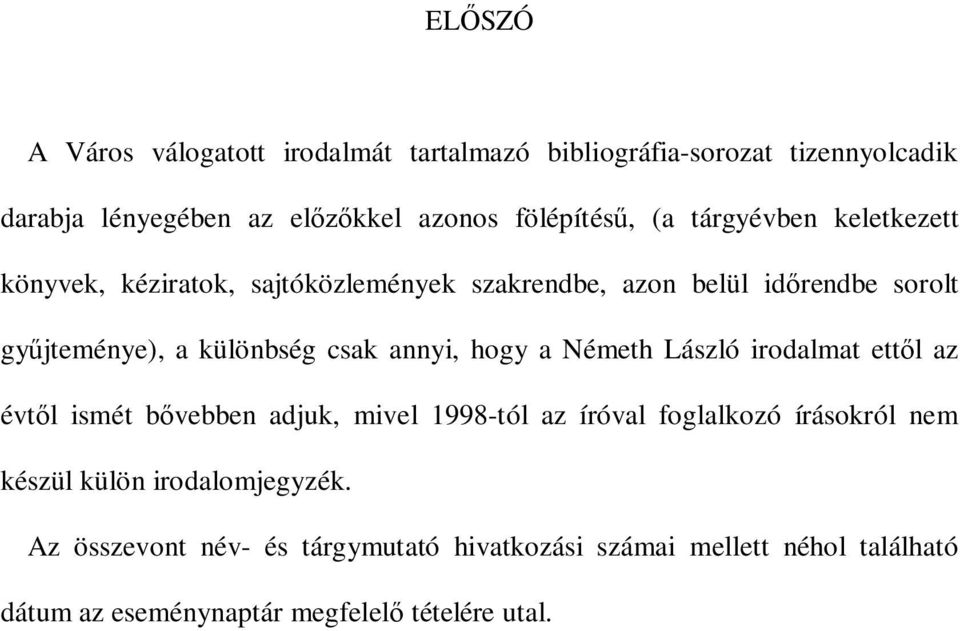 ELŐSZÓ

A Város válogatott irodalmát tartalmazó bibliográfia-sorozat tizennyolcadik darabja lényegében az előzőkkel azonos fölépítésű, (a tárgyévben keletkezett könyvek, kéziratok, sajtóközlemények szakrendbe, azon belül időrendbe sorolt gyűjteménye), a különbség csak annyi, hogy a Németh László irodalmat ettől az évtől ismét bővebben adjuk, mivel 1998-tól az íróval foglalkozó írásokról nem készül külön irodalomjegyzék.

Az összevont név- és tárgymutató hivatkozási számai mellett néhol található dátum az eseménynaptár megfelelő tételére utal.